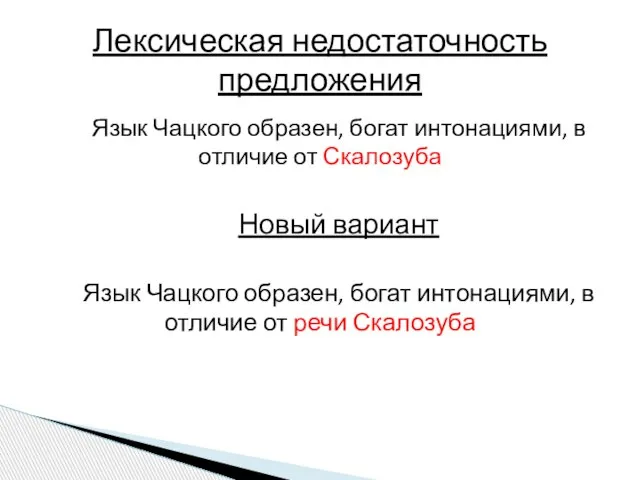 Лексическая недостаточность предложения

Язык Чацкого образен, богат интонациями, в отличие от Скалозуба

Новый вариант

Язык Чацкого образен, богат интонациями, в отличие от речи Скалозуба